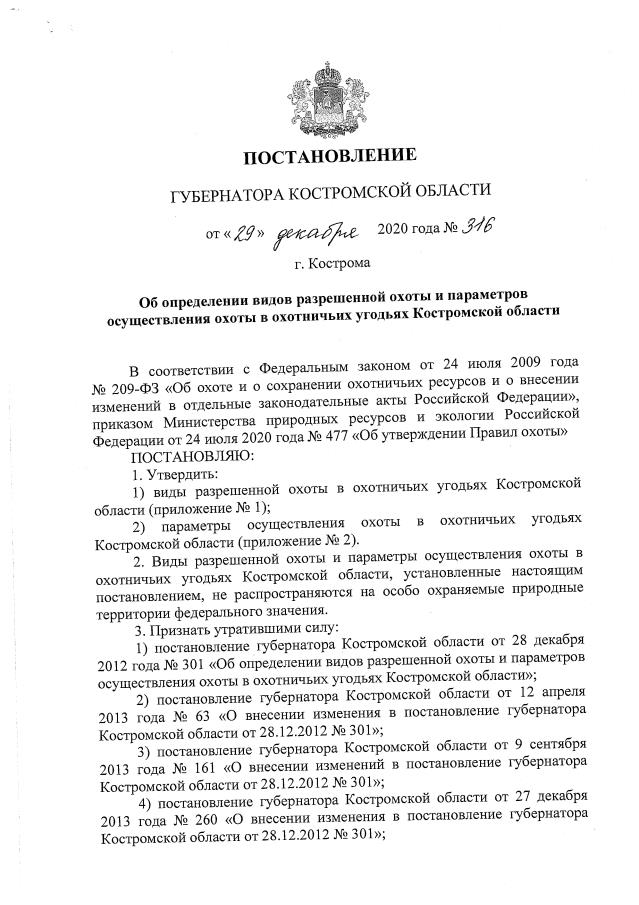 ПОСТАНОВЛЕНИЕ

ГУБЕРНАТОРА КОСТРОМСКОЙ ОБЛАСТИ

от «29» декабря 2020 года № 316

г. Кострома

Об определении видов разрешенной охоты и параметров осуществления охоты в охотничьих угодьях Костромской области

В соответствии с Федеральным законом от 24 июля 2009 года № 209-ФЗ «Об охоте и о сохранении охотничьих ресурсов и о внесении изменений в отдельные законодательные акты Российской Федерации», приказом Министерства природных ресурсов и экологии Российской Федерации от 24 июля 2020 года № 477 «Об утверждении Правил охоты»

ПОСТАНОВЛЯЮ:

1. Утвердить:

1) виды разрешенной охоты в охотничьих угодьях Костромской области (приложение № 1);

2) параметры осуществления охоты в охотничьих угодьях Костромской области (приложение № 2).

2. Виды разрешенной охоты и параметры осуществления охоты в охотничьих угодьях Костромской области, установленные настоящим постановлением, не распространяются на особо охраняемые природные территории федерального значения.

3. Признать утратившими силу:

1) постановление губернатора Костромской области от 28 декабря 2012 года № 301 «Об определении видов разрешенной охоты и параметров осуществления охоты в охотничьих угодьях Костромской области»;

2) постановление губернатора Костромской области от 12 апреля 2013 года № 63 «О внесении изменения в постановление губернатора Костромской области от 28.12.2012 № 301»;

3) постановление губернатора Костромской области от 9 сентября 2013 года № 161 «О внесении изменений в постановление губернатора Костромской области от 28.12.2012 № 301»;

4) постановление губернатора Костромской области от 27 декабря 2013 года № 260 «О внесении изменения в постановление губернатора Костромской области от 28.12.2012 № 301»;